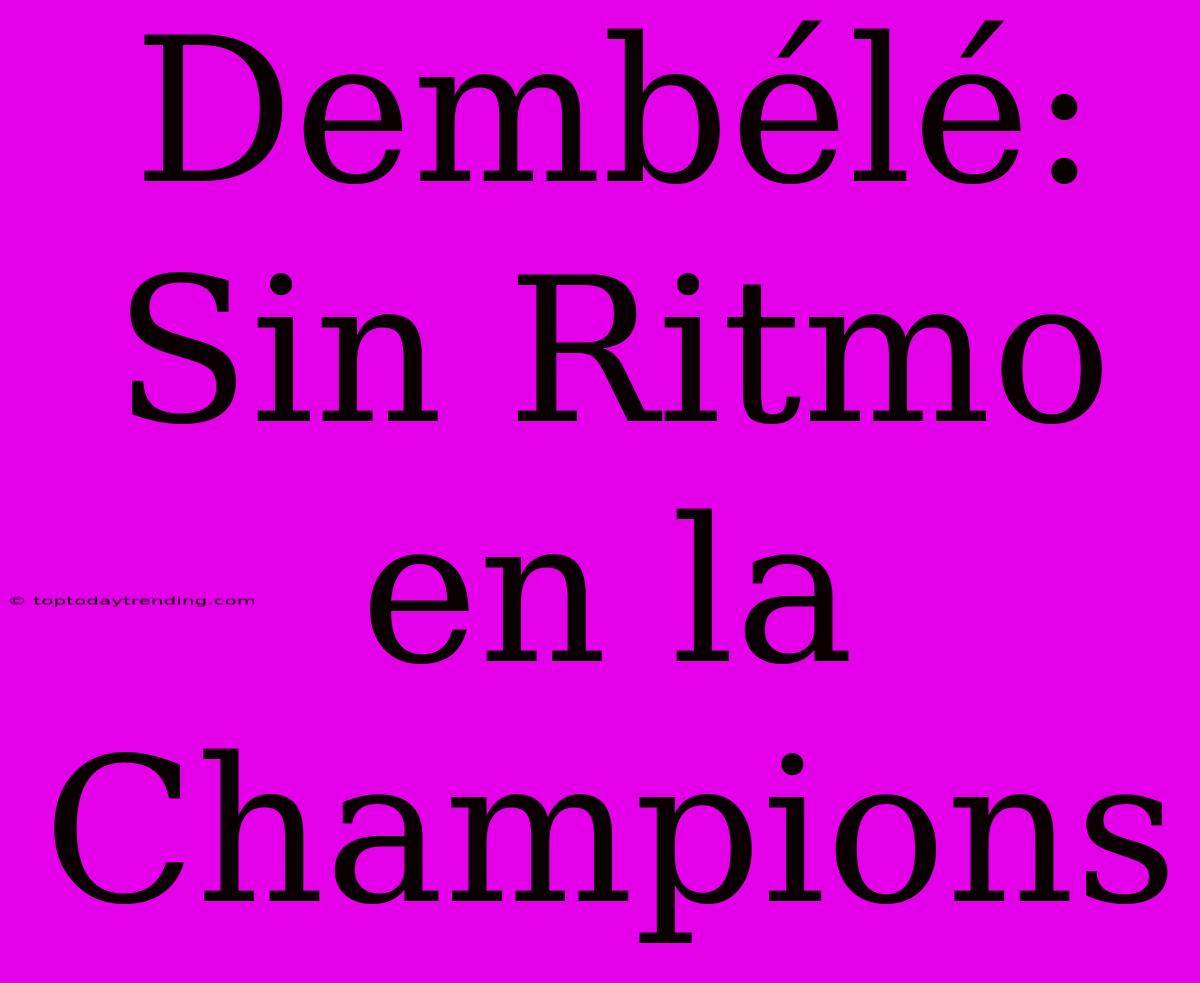 Dembélé: Sin Ritmo en la Champions

© toptodaytrending.com